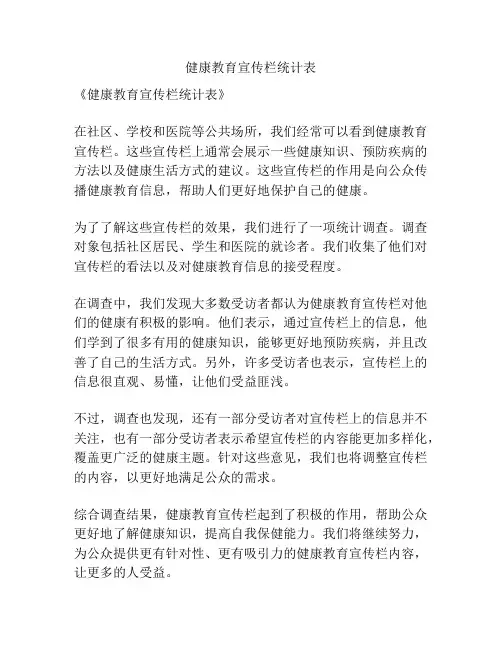 健康教育宣传栏统计表

《健康教育宣传栏统计表》

在社区、学校和医院等公共场所，我们经常可以看到健康教育宣传栏。这些宣传栏上通常会展示一些健康知识、预防疾病的方法以及健康生活方式的建议。这些宣传栏的作用是向公众传播健康教育信息，帮助人们更好地保护自己的健康。

为了了解这些宣传栏的效果，我们进行了一项统计调查。调查对象包括社区居民、学生和医院的就诊者。我们收集了他们对宣传栏的看法以及对健康教育信息的接受程度。

在调查中，我们发现大多数受访者都认为健康教育宣传栏对他们的健康有积极的影响。他们表示，通过宣传栏上的信息，他们学到了很多有用的健康知识，能够更好地预防疾病，并且改善了自己的生活方式。另外，许多受访者也表示，宣传栏上的信息很直观、易懂，让他们受益匪浅。

不过，调查也发现，还有一部分受访者对宣传栏上的信息并不关注，也有一部分受访者表示希望宣传栏的内容能更加多样化，覆盖更广泛的健康主题。针对这些意见，我们也将调整宣传栏的内容，以更好地满足公众的需求。

综合调查结果，健康教育宣传栏起到了积极的作用，帮助公众更好地了解健康知识，提高自我保健能力。我们将继续努力，为公众提供更有针对性、更有吸引力的健康教育宣传栏内容，让更多的人受益。